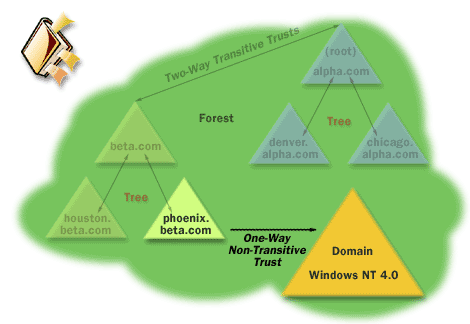 Two-Way Transitive Trusts

(root)
alpha.com

Forest

Tree

denver.
alpha.com

chicago.
alpha.com

beta.com

Tree

houston.
beta.com

phoenix.
beta.com

One-Way
Non-Transitive
Trust

Domain

Windows NT 4.0